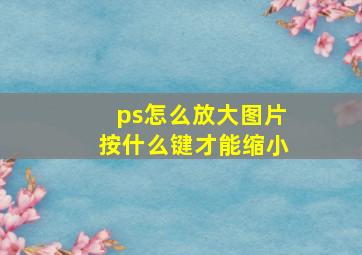 ps怎么放大图片
按什么键才能缩小